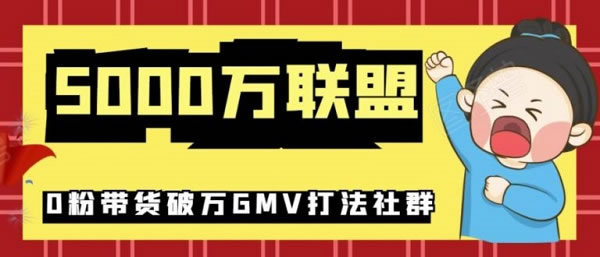 5000万联盟

0粉带货破万GMV打法社群